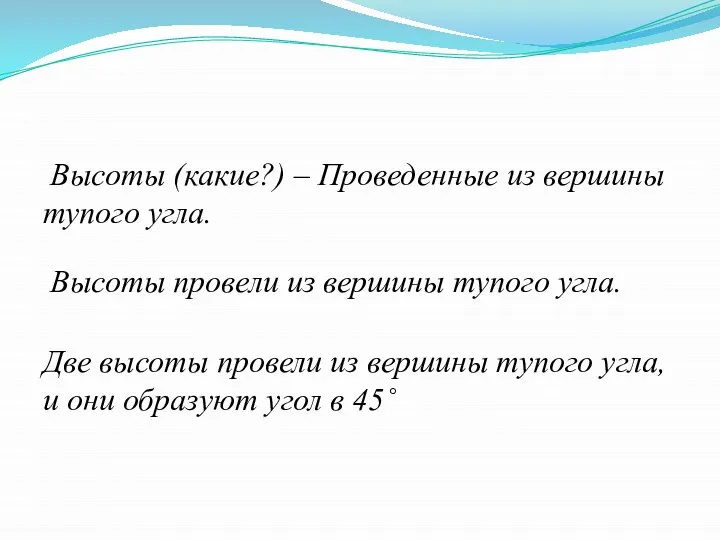 Высоты (какие?) – Проведенные из вершины тупого угла.

Высоты провели из вершины тупого угла.

Две высоты провели из вершины тупого угла, и они образуют угол в $45^\circ$